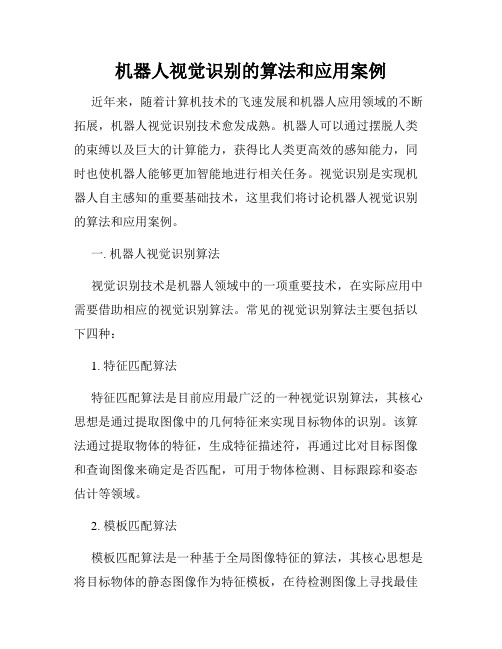 机器人视觉识别的算法和应用案例

近年来，随着计算机技术的飞速发展和机器人应用领域的不断拓展，机器人视觉识别技术愈发成熟。机器人可以通过摆脱人类的束缚以及巨大的计算能力，获得比人类更高效的感知能力，同时也使机器人能够更加智能地进行相关任务。视觉识别是实现机器人自主感知的重要基础技术，这里我们将讨论机器人视觉识别的算法和应用案例。

一. 机器人视觉识别算法

视觉识别技术是机器人领域中的一项重要技术，在实际应用中需要借助相应的视觉识别算法。常见的视觉识别算法主要包括以下四种：

1. 特征匹配算法

特征匹配算法是目前应用最广泛的一种视觉识别算法，其核心思想是通过提取图像中的几何特征来实现目标物体的识别。该算法通过提取物体的特征，生成特征描述符，再通过比对目标图像和查询图像来确定是否匹配，可用于物体检测、目标跟踪和姿态估计等领域。

2. 模板匹配算法

模板匹配算法是一种基于全局图像特征的算法，其核心思想是将目标物体的静态图像作为特征模板，在待检测图像上寻找最佳